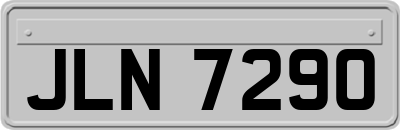 JLN 7290